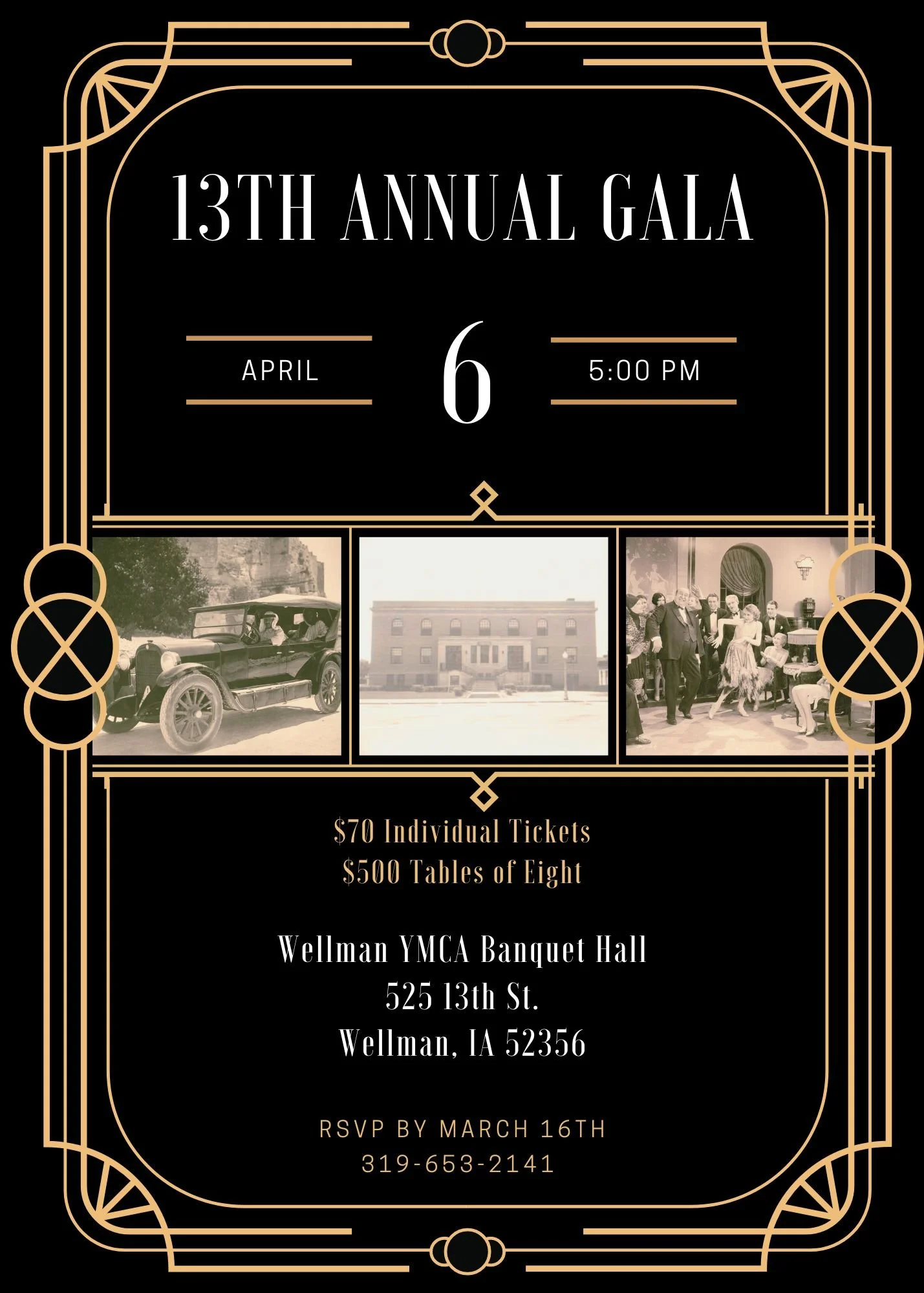 13TH ANNUAL GALA

APRIL
6
5:00 PM

$70 Individual Tickets
$500 Tables of Eight

Wellman YMCA Banquet Hall
525 13th St.
Wellman, IA 52356

RSVP BY MARCH 16TH
319-653-2141